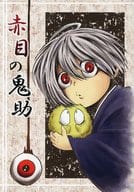 赤目の鬼助